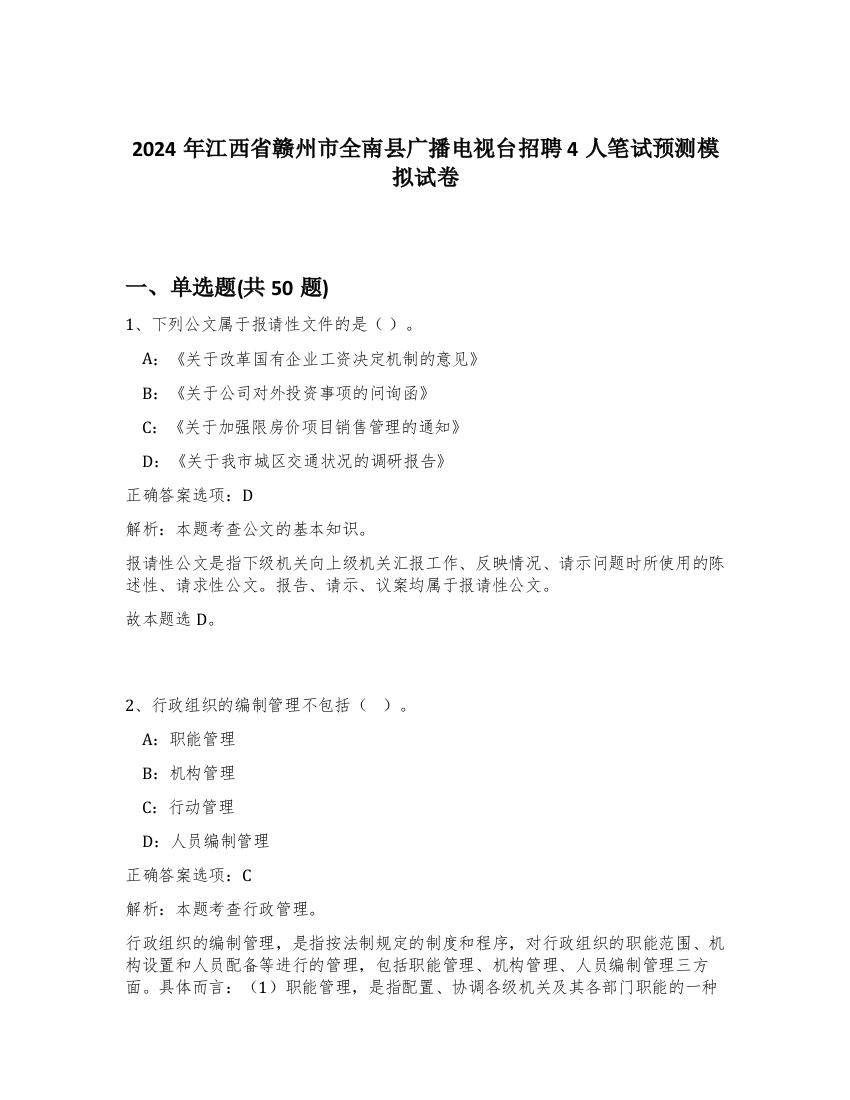 2024 年江西省赣州市全南县广播电视台招聘 4 人笔试预测模拟试卷

一、单选题(共 50 题)

1、下列公文属于报请性文件的是（ ）。

A:《关于改革国有企业工资决定机制的意见》

B:《关于公司对外投资事项的问询函》

C:《关于加强限房价项目销售管理的通知》

D:《关于我市城区交通状况的调研报告》

正确答案选项：D

解析：本题考查公文的基本知识。

报请性公文是指下级机关向上级机关汇报工作、反映情况、请示问题时所使用的陈述性、请求性公文。报告、请示、议案均属于报请性公文。

故本题选 D。

2、行政组织的编制管理不包括（ ）。

A:职能管理

B:机构管理

C:行动管理

D:人员编制管理

正确答案选项：C

解析：本题考查行政管理。

行政组织的编制管理，是指按法制规定的制度和程序，对行政组织的职能范围、机构设置和人员配备等进行的管理，包括职能管理、机构管理、人员编制管理三方面。具体而言：（1）职能管理，是指配置、协调各级机关及其各部门职能的一种